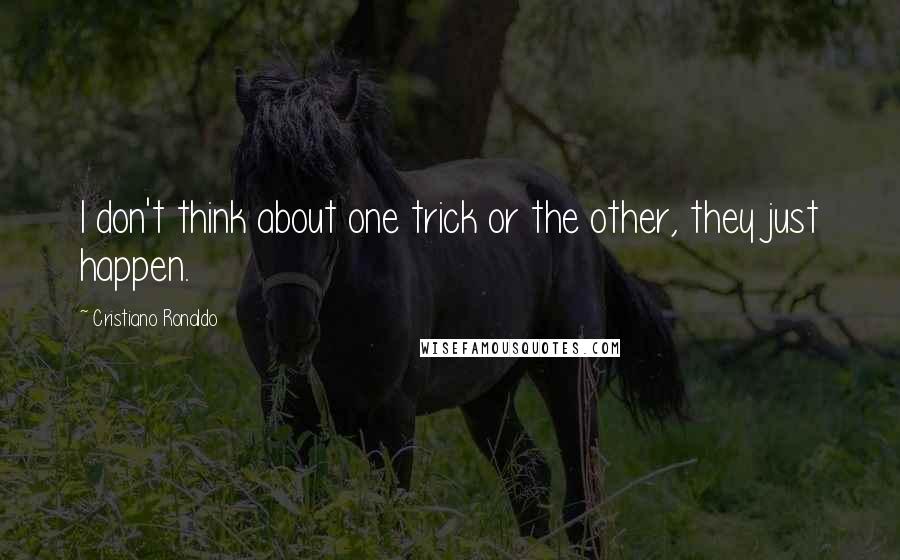 I don't think about one trick or the other, they just happen.

~ Cristiano Ronaldo

WISEFAMOUSQUOTES.COM